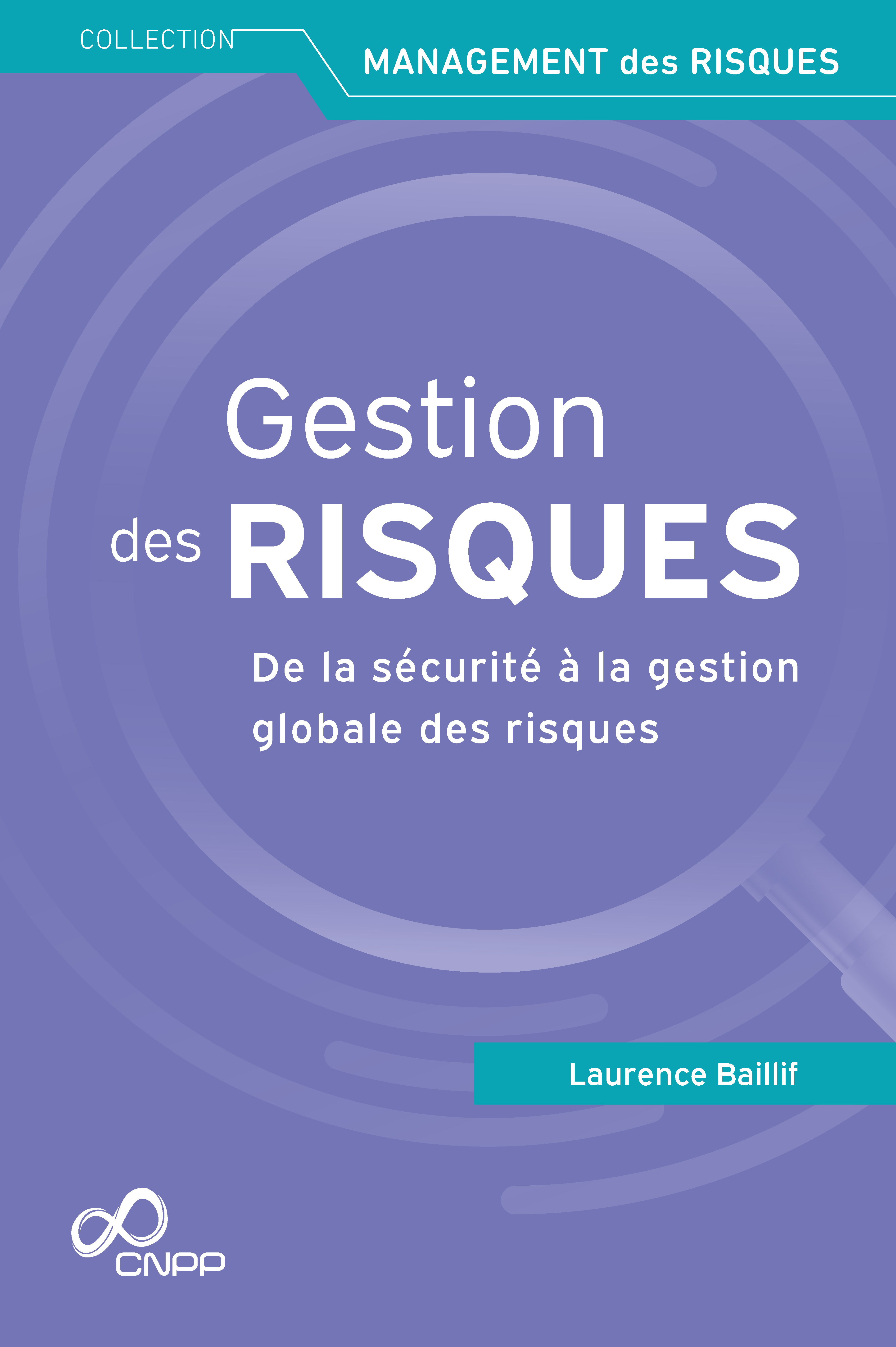 COLLECTION

MANAGEMENT des RISQUES

Gestion des RISQUES

De la sécurité à la gestion globale des risques

Laurence Baillif

CNPP